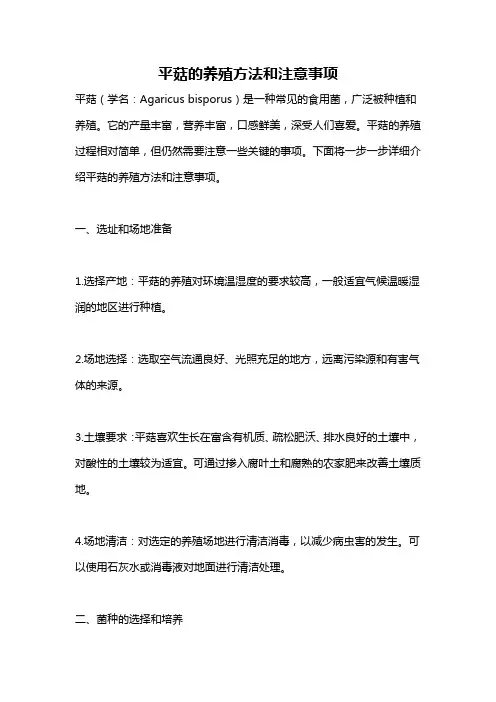 平菇的养殖方法和注意事项

平菇（学名：Agaricus bisporus）是一种常见的食用菌，广泛被种植和养殖。它的产量丰富，营养丰富，口感鲜美，深受人们喜爱。平菇的养殖过程相对简单，但仍然需要注意一些关键的事项。下面将一步一步详细介绍平菇的养殖方法和注意事项。

一、选址和场地准备

1.选择产地：平菇的养殖对环境温湿度的要求较高，一般适宜气候温暖湿润的地区进行种植。

2.场地选择：选取空气流通良好、光照充足的地方，远离污染源和有害气体的来源。

3.土壤要求：平菇喜欢生长在富含有机质、疏松肥沃、排水良好的土壤中，对酸性的土壤较为适宜。可通过掺入腐叶土和腐熟的农家肥来改善土壤质地。

4.场地清洁：对选定的养殖场地进行清洁消毒，以减少病虫害的发生。可以使用石灰水或消毒液对地面进行清洁处理。

二、菌种的选择和培养